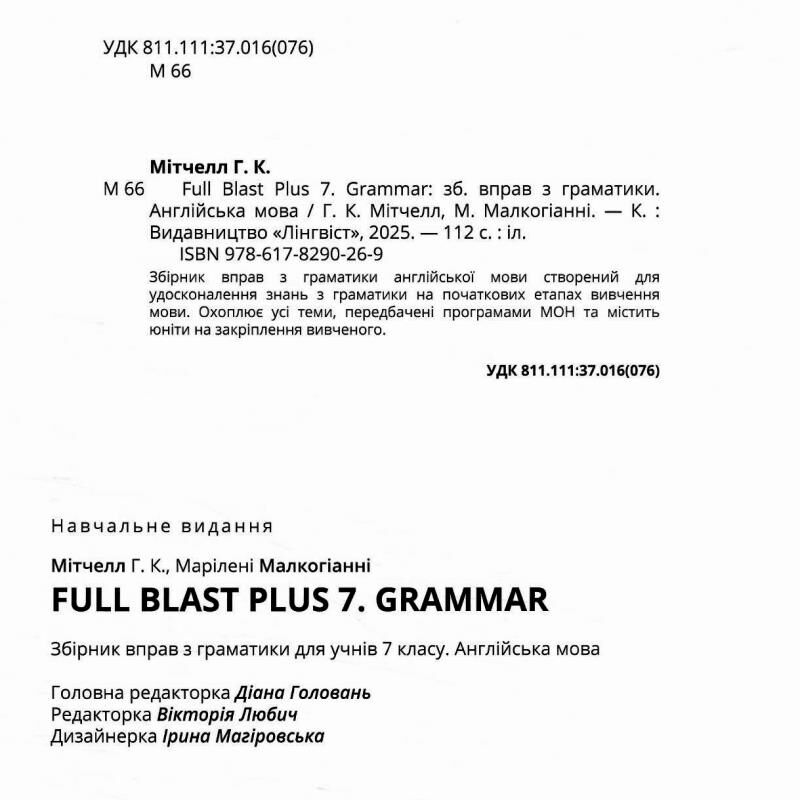 УДК 811.111:37.016(076)
М 66

Мітчелл Г. К.

М 66 Full Blast Plus 7. Grammar: зб. вправ з граматики. Англійська мова / Г. К. Мітчелл, М. Малкогіанні. — К. : Видавництво «Лінгвіст», 2025. — 112 с. : іл.

ISBN 978-617-8290-26-9

Збірник вправ з граматики англійської мови створений для удосконалення знань з граматики на початкових етапах вивчення мови. Охоплює усі теми, передбачені програмами МОН та містить юніти на закріплення вивченого.

УДК 811.111:37.016(076)

Навчальне видання

Мітчелл Г. К., Марілені Малкогіанні

FULL BLAST PLUS 7. GRAMMAR

Збірник вправ з граматики для учнів 7 класу. Англійська мова

Головна редакторка Діана Головань
Редакторка Вікторія Любич
Дизайнерка Ірина Магіровська